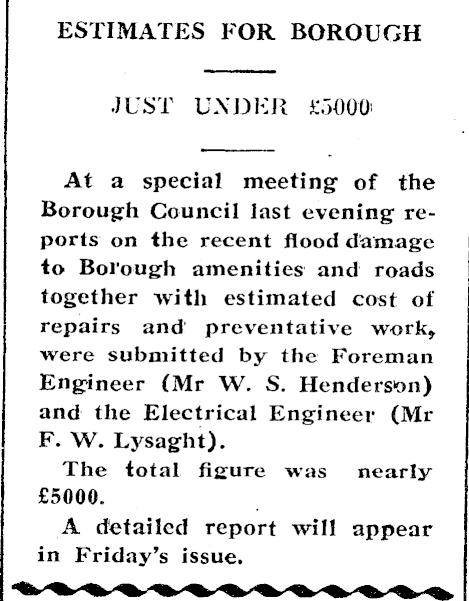 ESTIMATES FOR BOROUGH

JUST UNDER £5000

At a special meeting of the Borough Council last evening reports on the recent flood damage to Borough amenities and roads together with estimated cost of repairs and preventative work, were submitted by the Foreman Engineer (Mr W. S. Henderson) and the Electrical Engineer (Mr F. W. Lysaght).

The total figure was nearly £5000.

A detailed report will appear in Friday's issue.